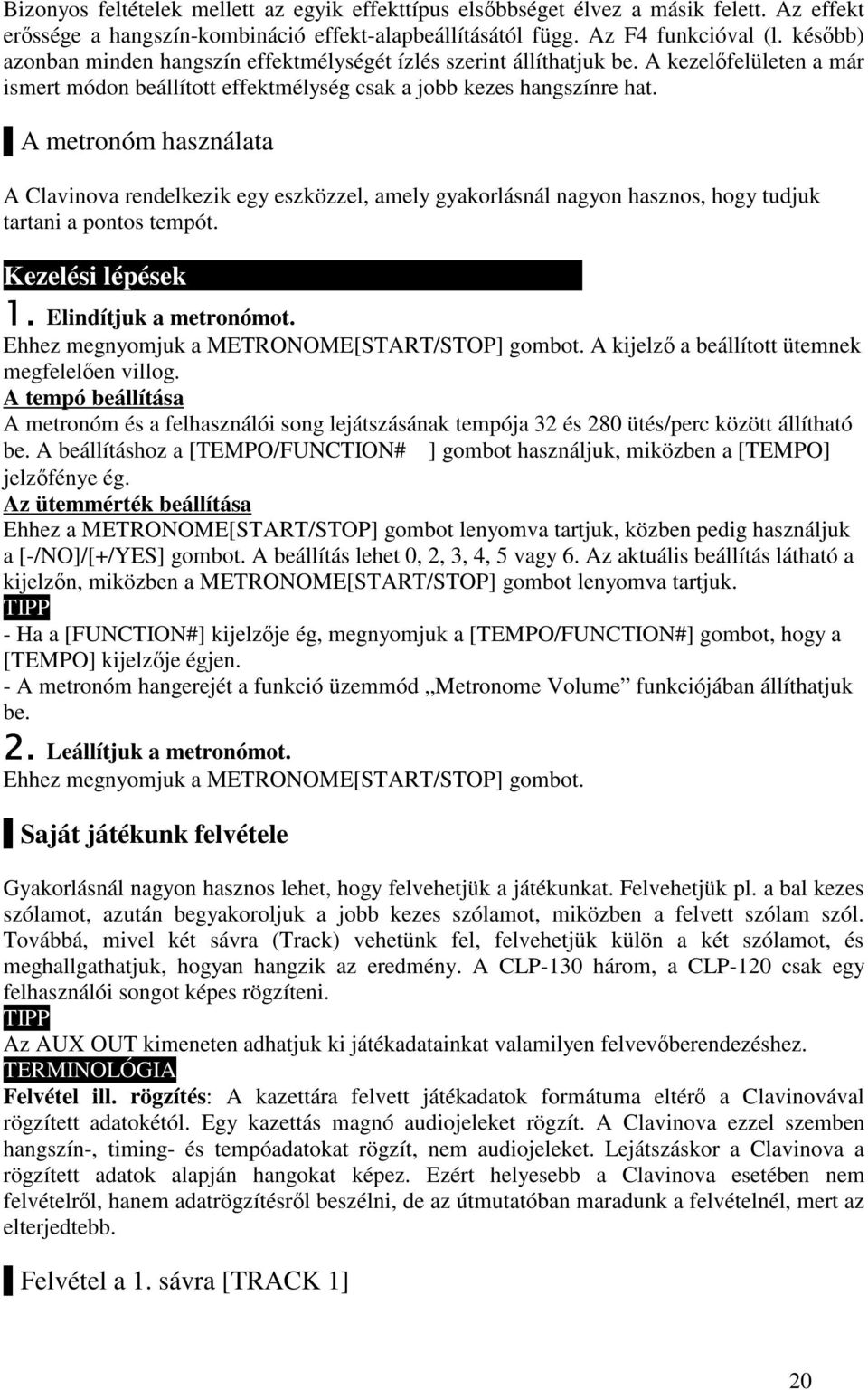 Bizonyos feltételek mellett az egyik effekttípus elsőbbséget élvez a másik felett. Az effekt erőssége a hangszín-kombináció effekt-alapbeállításától függ. Az F4 funkcióval (l. később) azonban minden hangszín effektmélységét ízlés szerint állíthatjuk be. A kezelőfelületen a már ismert módon beállított effektmélység csak a jobb kezes hangszínre hat.

A metronóm használata

A Clavinova rendelkezik egy eszközzel, amely gyakorlásnál nagyon hasznos, hogy tudjuk tartani a pontos tempót.

Kezelési lépések

1. Elindítjuk a metronómot.
Ehhez megnyomjuk a METRONOME[START/STOP] gombot. A kijelző a beállított ütemnek megfelelően villog.
A tempó beállítása
A metronóm és a felhasználói song lejátszásának tempója 32 és 280 ütés/perc között állítható be. A beállításhoz a [TEMPO/FUNCTION# ] gombot használjuk, miközben a [TEMPO] jelzőfénye ég.
Az ütemmérték beállítása
Ehhez a METRONOME[START/STOP] gombot lenyomva tartjuk, közben pedig használjuk a [-/NO]/[+/YES] gombot. A beállítás lehet 0, 2, 3, 4, 5 vagy 6. Az aktuális beállítás látható a kijelzőn, miközben a METRONOME[START/STOP] gombot lenyomva tartjuk.
TIPP
- Ha a [FUNCTION#] kijelzője ég, megnyomjuk a [TEMPO/FUNCTION#] gombot, hogy a [TEMPO] kijelzője égjen.
- A metronóm hangerejét a funkció üzemmód „Metronome Volume” funkciójában állíthatjuk be.
2. Leállítjuk a metronómot.
Ehhez megnyomjuk a METRONOME[START/STOP] gombot.

Saját játékunk felvétele

Gyakorlásnál nagyon hasznos lehet, hogy felvehetjük a játékunkat. Felvehetjük pl. a bal kezes szólamot, azután begyakoroljuk a jobb kezes szólamot, miközben a felvett szólam szól. Továbbá, mivel két sávra (Track) vehetünk fel, felvehetjük külön a két szólamot, és meghallgathatjuk, hogyan hangzik az eredmény. A CLP-130 három, a CLP-120 csak egy felhasználói songot képes rögzíteni.
TIPP
Az AUX OUT kimeneten adhatjuk ki játékadatainkat valamilyen felvevőberendezéshez.
TERMINOLÓGIA
Felvétel ill. rögzítés: A kazettára felvett játékadatok formátuma eltérő a Clavinovával rögzített adatokétól. Egy kazettás magnó audiojeleket rögzít. A Clavinova ezzel szemben hangszín-, timing- és tempóadatokat rögzít, nem audiojeleket. Lejátszáskor a Clavinova a rögzített adatok alapján hangokat képez. Ezért helyesebb a Clavinova esetében nem felvételről, hanem adatrögzítésről beszélni, de az útmutatóban maradunk a felvételnél, mert az elterjedtebb.

Felvétel a 1. sávra [TRACK 1]

20